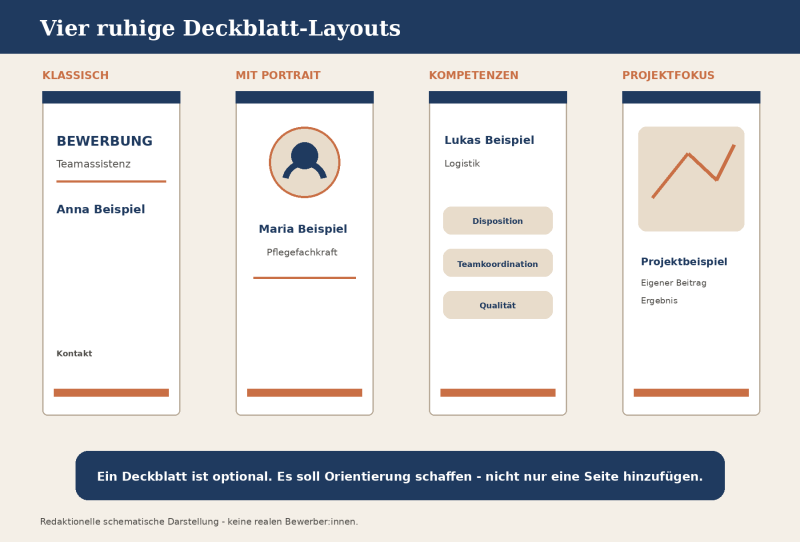 Vier ruhige Deckblatt-Layouts

KLASSISCH

BEWERBUNG

Teamassistenz

Anna Beispiel

Kontakt

MIT PORTRAIT

Maria Beispiel

Pflegefachkraft

KOMPETENZEN

Lukas Beispiel

Logistik

Disposition

Teamkoordination

Qualität

PROJEKTFOKUS

Projektbeispiel

Eigener Beitrag

Ergebnis

Ein Deckblatt ist optional. Es soll Orientierung schaffen - nicht nur eine Seite hinzufügen.

Redaktionelle schematische Darstellung - keine realen Bewerber:innen.